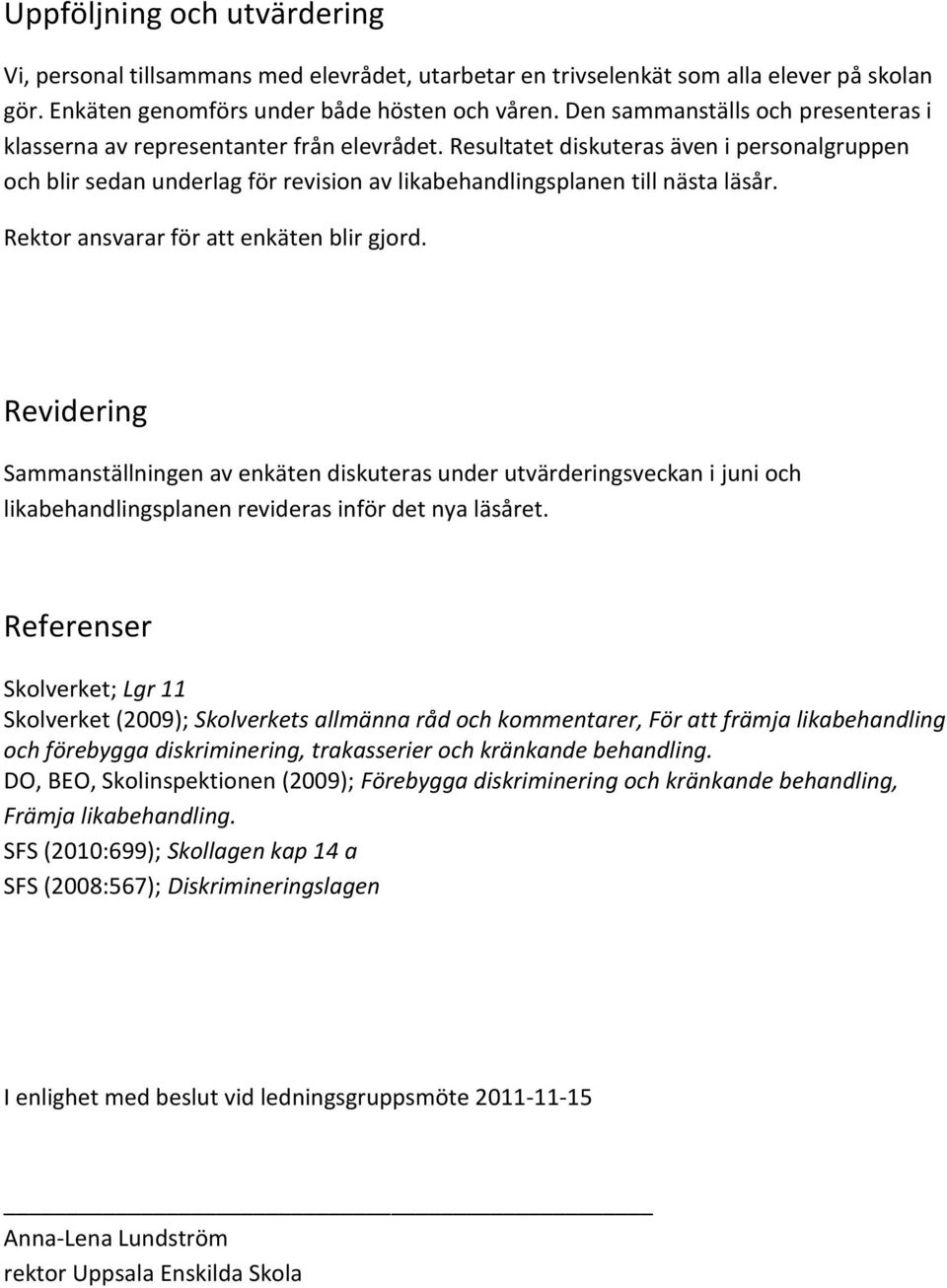 Uppföljning och utvärdering

Vi, personal tillsammans med elevrådet, utarbetar en trivselenkät som alla elever på skolan gör. Enkäten genomförs under både hösten och våren. Den sammanställs och presenteras i klasserna av representanter från elevrådet. Resultatet diskuteras även i personalgruppen och blir sedan underlag för revision av likabehandlingsplanen till nästa läsår.

Rektor ansvarar för att enkäten blir gjord.

Revidering

Sammanställningen av enkäten diskuteras under utvärderingsveckan i juni och likabehandlingsplanen revideras inför det nya läsåret.

Referenser

Skolverket; Lgr 11

Skolverket (2009); Skolverkets allmänna råd och kommentarer, För att främja likabehandling och förebygga diskriminering, trakasserier och kränkande behandling.

DO, BEO, Skolinspektionen (2009); Förebygga diskriminering och kränkande behandling, Främja likabehandling.

SFS (2010:699); Skollagen kap 14 a

SFS (2008:567); Diskrimineringslagen

I enlighet med beslut vid ledningsgruppsmöte 2011-11-15

Anna-Lena Lundström

rektor Uppsala Enskilda Skola